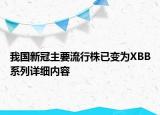 我国新冠主要流行株已变为XBB系列详细内容